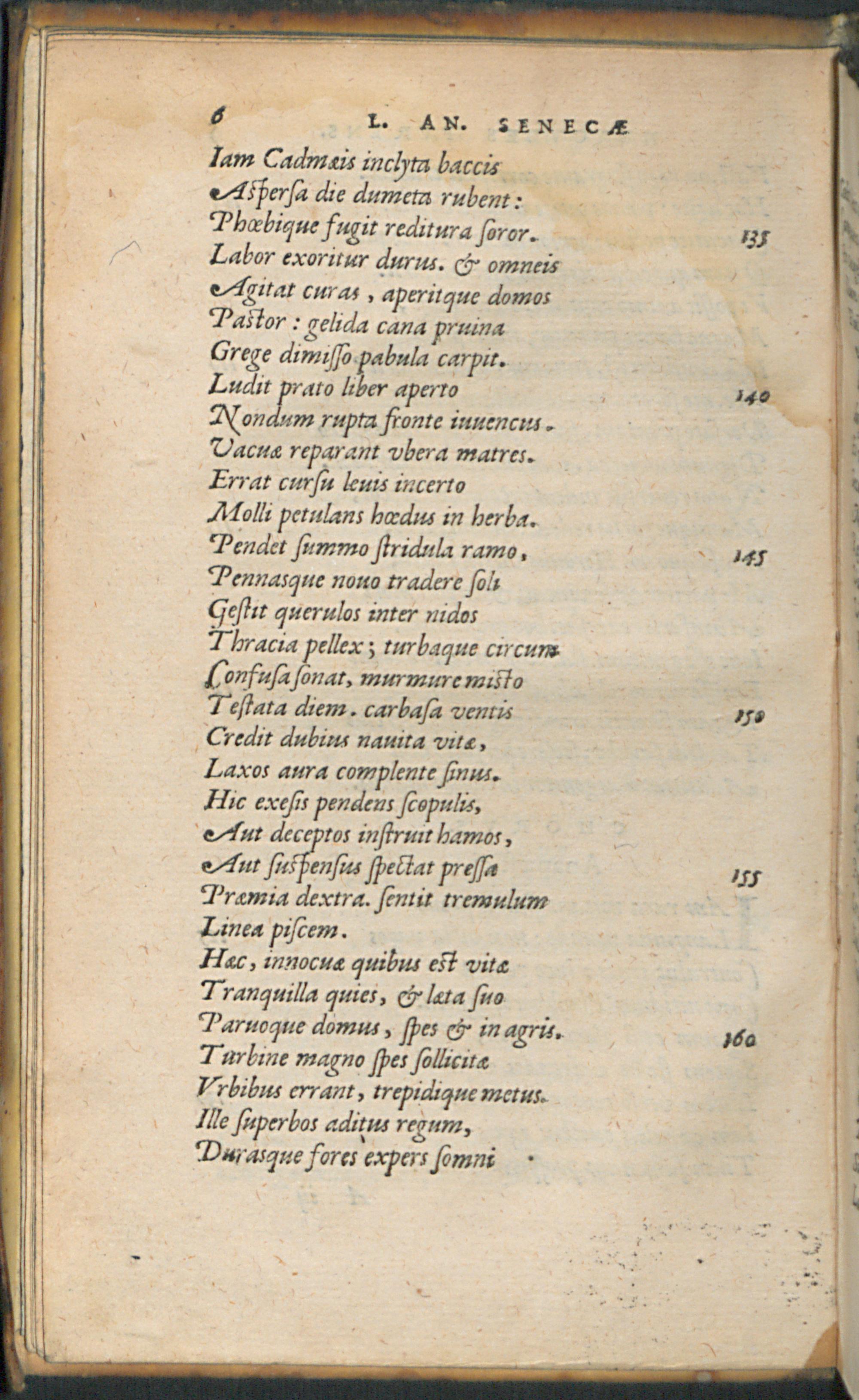 6 L. AN. SENECÆ

Iam Cadmæis inclyta baccis
Aſperſa die dumeta rubent:
Phœbique fugit reditura ſoror. 135
Labor exoritur durus. & omneis
Agitat curas, aperitque domos
Paſtor: gelida cana pruina
Grege dimiſſo pabula carpit.
Ludit prato liber aperto 140
Nondum rupta fronte iuuencus.
Vacuæ reparant vbera matres.
Errat curſu leuis incerto
Molli petulans hœdus in herba.
Pendet ſummo ſtridula ramo, 145
Pennasque nouo tradere ſoli
Geſtit querulos inter nidos
Thracia pellex; turbaque circum
Confuſa ſonat, murmure miſto
Teſtata diem. carbaſa ventis 150
Credit dubius nauita vitæ,
Laxos aura complente ſinus.
Hic exeſis pendens ſcopulis,
Aut deceptos inſtruit hamos,
Aut ſuſpenſus ſpectat preſſa 155
Præmia dextra. ſentit tremulum
Linea piſcem.
Hæc, innocuæ quibus eſt vitæ
Tranquilla quies, & læta ſuo
Paruoque domus, ſpes & in agris. 160
Turbine magno ſpes ſollicitæ
Vrbibus errant, trepidique metus.
Ille ſuperbos aditus regum,
Durasque fores expers ſomni